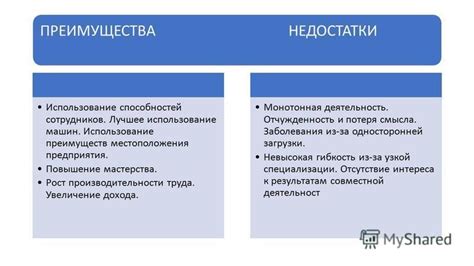 ПРЕИМУЩЕСТВА НЕДОСТАТКИ

• Использование способностей сотрудников. Лучшее использование машин. Использование преимуществ местоположения предприятия.
• Повышение мастерства.
• Рост производительности труда. Увеличение дохода.

• Монотонная деятельность. Отчужденность и потеря смысла. Заболевания из-за односторонней загрузки.
• Невысокая гибкость из-за узкой специализации. Отсутствие интереса к результатам совместной деятельност

MyShared